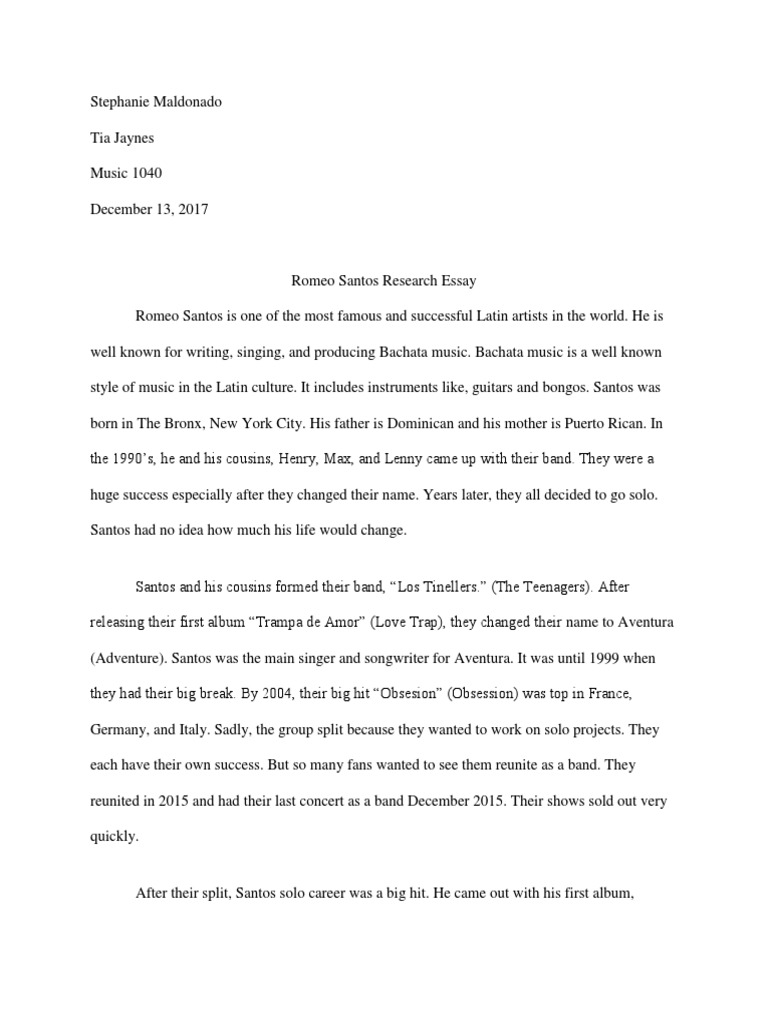 Stephanie Maldonado

Tia Jaynes

Music 1040

December 13, 2017

Romeo Santos Research Essay

Romeo Santos is one of the most famous and successful Latin artists in the world. He is well known for writing, singing, and producing Bachata music. Bachata music is a well known style of music in the Latin culture. It includes instruments like, guitars and bongos. Santos was born in The Bronx, New York City. His father is Dominican and his mother is Puerto Rican. In the 1990's, he and his cousins, Henry, Max, and Lenny came up with their band. They were a huge success especially after they changed their name. Years later, they all decided to go solo. Santos had no idea how much his life would change.

Santos and his cousins formed their band, "Los Tinellers." (The Teenagers). After releasing their first album "Trampa de Amor" (Love Trap), they changed their name to Aventura (Adventure). Santos was the main singer and songwriter for Aventura. It was until 1999 when they had their big break. By 2004, their big hit "Obsesion" (Obsession) was top in France, Germany, and Italy. Sadly, the group split because they wanted to work on solo projects. They each have their own success. But so many fans wanted to see them reunite as a band. They reunited in 2015 and had their last concert as a band December 2015. Their shows sold out very quickly.

After their split, Santos solo career was a big hit. He came out with his first album,